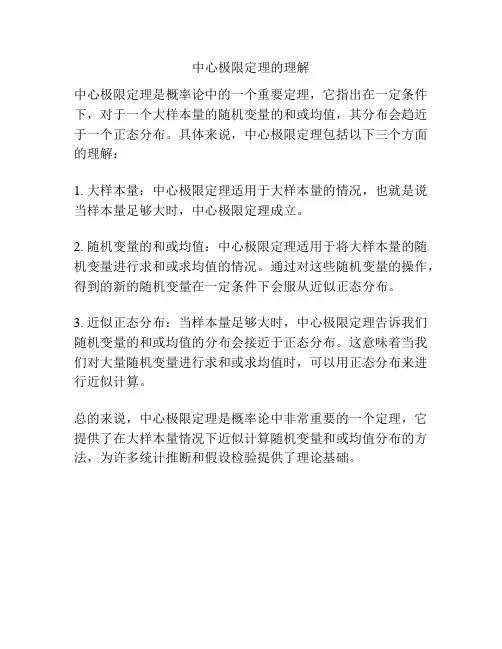 中心极限定理的理解

中心极限定理是概率论中的一个重要定理，它指出在一定条件下，对于一个大样本量的随机变量的和或均值，其分布会趋近于一个正态分布。具体来说，中心极限定理包括以下三个方面的理解：

1. 大样本量：中心极限定理适用于大样本量的情况，也就是说当样本量足够大时，中心极限定理成立。

2. 随机变量的和或均值：中心极限定理适用于将大样本量的随机变量进行求和或求均值的情况。通过对这些随机变量的操作，得到的新的随机变量在一定条件下会服从近似正态分布。

3. 近似正态分布：当样本量足够大时，中心极限定理告诉我们随机变量的和或均值的分布会接近于正态分布。这意味着当我们对大量随机变量进行求和或求均值时，可以用正态分布来进行近似计算。

总的来说，中心极限定理是概率论中非常重要的一个定理，它提供了在大样本量情况下近似计算随机变量和或均值分布的方法，为许多统计推断和假设检验提供了理论基础。